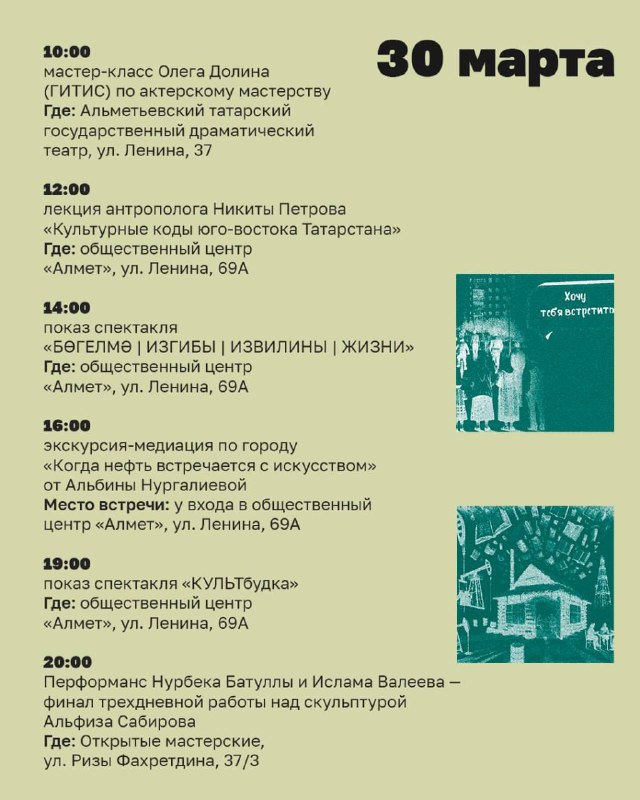 30 марта

10:00
мастер-класс Олега Долина (ГИТИС) по актерскому мастерству
Где: Альметьевский татарский государственный драматический театр, ул. Ленина, 37

12:00
лекция антрополога Никиты Петрова «Культурные коды юго-востока Татарстана»
Где: общественный центр «Алмет», ул. Ленина, 69А

14:00
показ спектакля «БӨГЕЛМӘ | ИЗГИБЫ | ИЗВИЛИНЫ | ЖИЗНИ»
Где: общественный центр «Алмет», ул. Ленина, 69А

Хочу тебя встретить

16:00
экскурсия-медиация по городу «Когда нефть встречается с искусством» от Альбины Нургалиевой
Место встречи: у входа в общественный центр «Алмет», ул. Ленина, 69А

19:00
показ спектакля «КУЛЬТбудка»
Где: общественный центр «Алмет», ул. Ленина, 69А

20:00
Перформанс Нурбека Батуллы и Ислама Валеева — финал трехдневной работы над скульптурой Альфиза Сабирова
Где: Открытые мастерские, ул. Ризы Фахретдина, 37/3